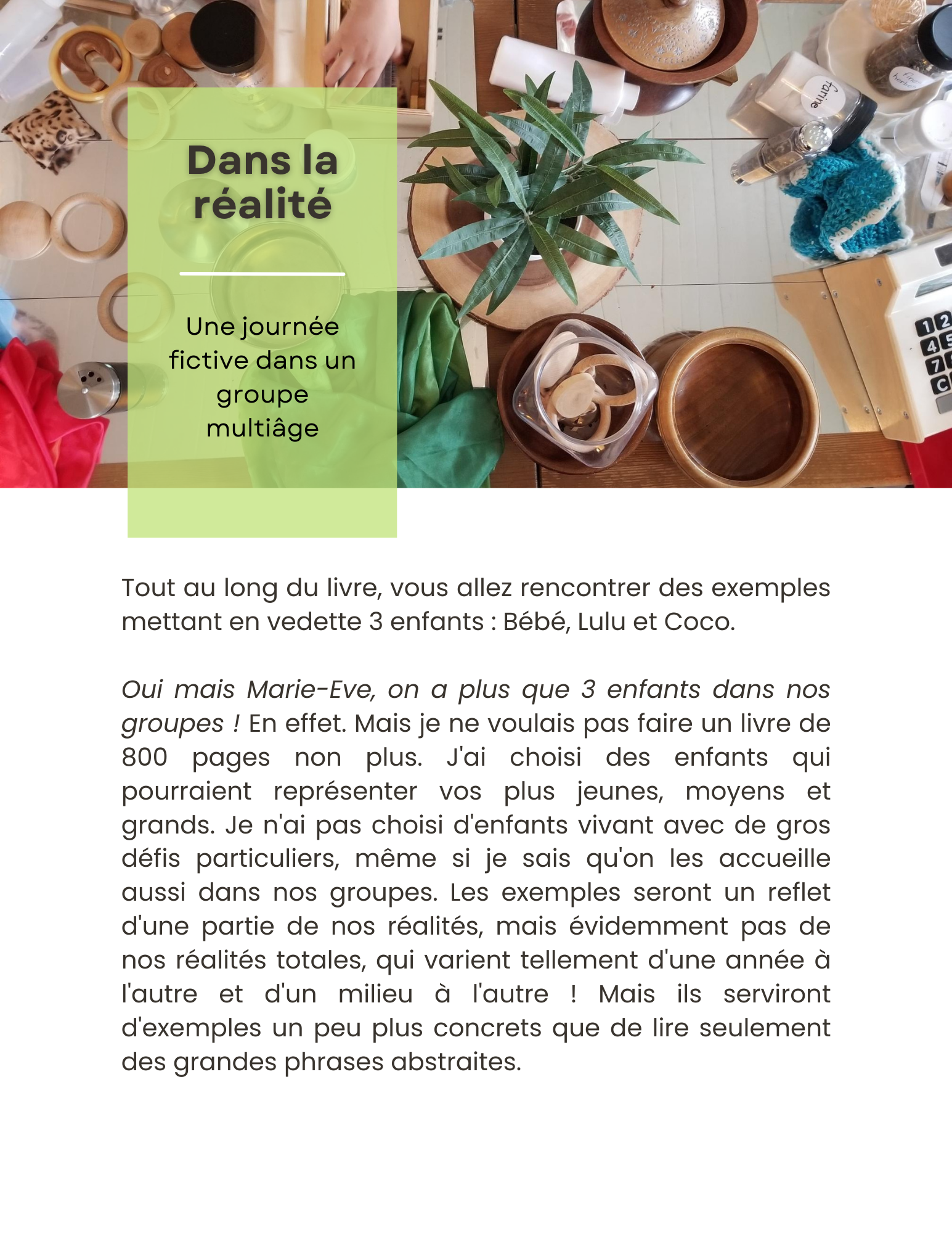 Dans la réalité

Une journée fictive dans un groupe multiâge

Tout au long du livre, vous allez rencontrer des exemples mettant en vedette 3 enfants : Bébé, Lulu et Coco.

Oui mais Marie-Eve, on a plus que 3 enfants dans nos groupes ! En effet. Mais je ne voulais pas faire un livre de 800 pages non plus. J'ai choisi des enfants qui pourraient représenter vos plus jeunes, moyens et grands. Je n'ai pas choisi d'enfants vivant avec de gros défis particuliers, même si je sais qu'on les accueille aussi dans nos groupes. Les exemples seront un reflet d'une partie de nos réalités, mais évidemment pas de nos réalités totales, qui varient tellement d'une année à l'autre et d'un milieu à l'autre ! Mais ils serviront d'exemples un peu plus concrets que de lire seulement des grandes phrases abstraites.